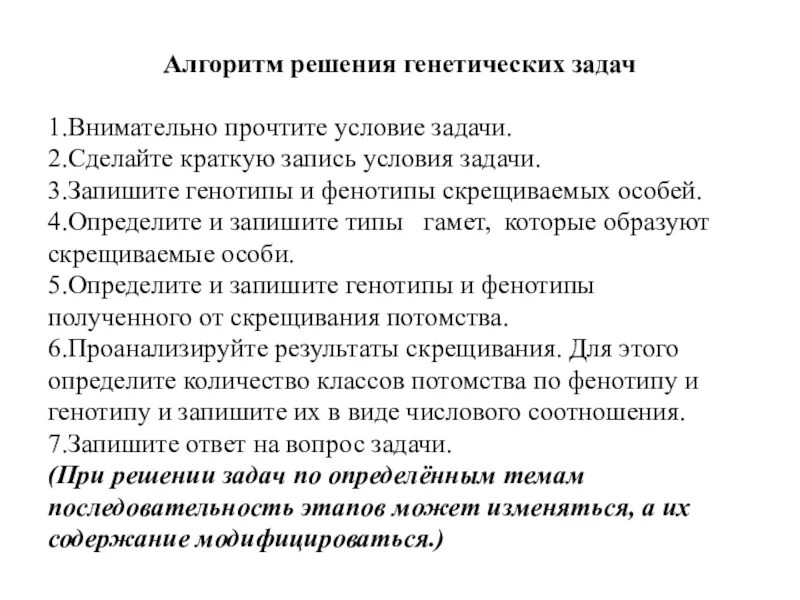 Алгоритм решения генетических задач

1.Внимательно прочтите условие задачи.
2.Сделайте краткую запись условия задачи.
3.Запишите генотипы и фенотипы скрещиваемых особей.
4.Определите и запишите типы гамет, которые образуют скрещиваемые особи.
5.Определите и запишите генотипы и фенотипы полученного от скрещивания потомства.
6.Проанализируйте результаты скрещивания. Для этого определите количество классов потомства по фенотипу и генотипу и запишите их в виде числового соотношения.
7.Запишите ответ на вопрос задачи.
(При решении задач по определённым темам последовательность этапов может изменяться, а их содержание модифицироваться.)